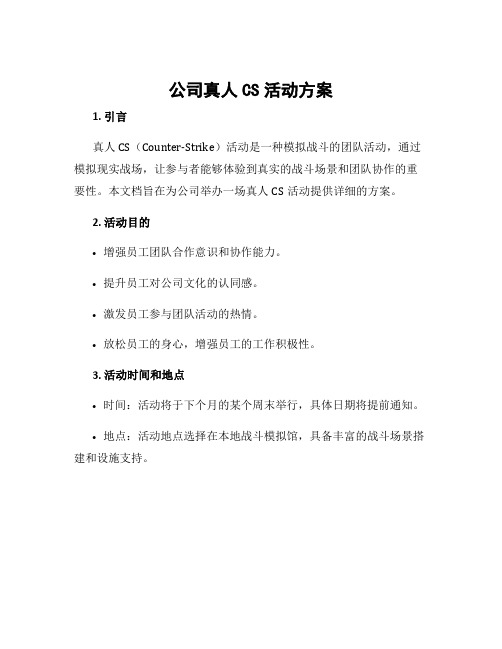 公司真人 CS 活动方案

1. 引言

真人 CS（Counter-Strike）活动是一种模拟战斗的团队活动，通过模拟现实战场，让参与者能够体验到真实的战斗场景和团队协作的重要性。本文档旨在为公司举办一场真人 CS 活动提供详细的方案。

2. 活动目的

• 增强员工团队合作意识和协作能力。

• 提升员工对公司文化的认同感。

• 激发员工参与团队活动的热情。

• 放松员工的身心，增强员工的工作积极性。

3. 活动时间和地点

• 时间：活动将于下个月的某个周末举行，具体日期将提前通知。

• 地点：活动地点选择在本地战斗模拟馆，具备丰富的战斗场景搭建和设施支持。